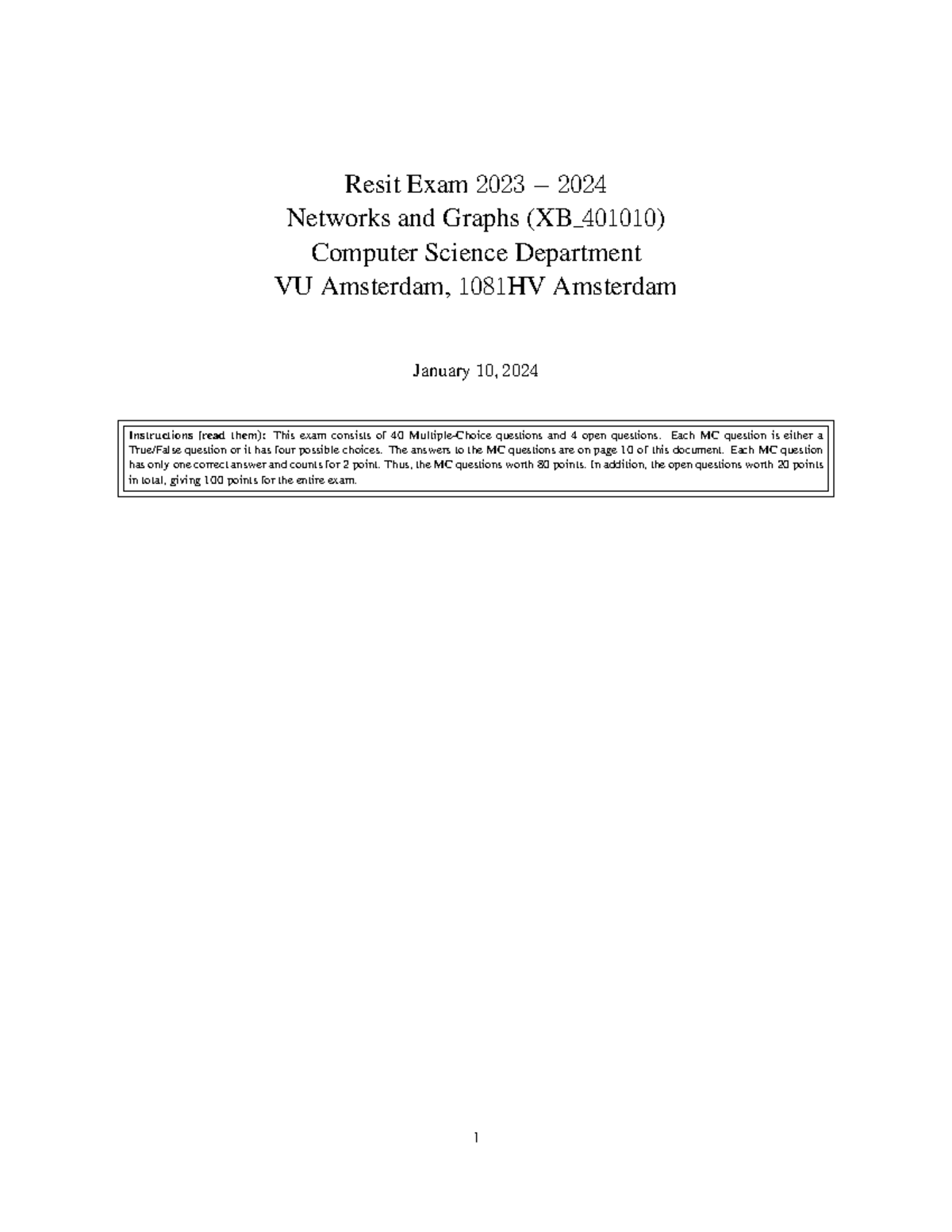 Resit Exam 2023 – 2024
Networks and Graphs (XB_401010)
Computer Science Department
VU Amsterdam, 1081HV Amsterdam

January 10, 2024

Instructions (read them): This exam consists of 40 Multiple-Choice questions and 4 open questions. Each MC question is either a True/False question or it has four possible choices. The answers to the MC questions are on page 10 of this document. Each MC question has only one correct answer and counts for 2 point. Thus, the MC questions worth 80 points. In addition, the open questions worth 20 points in total, giving 100 points for the entire exam.

1